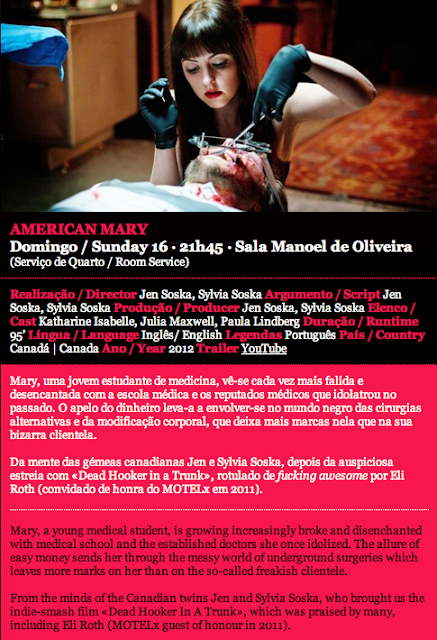 AMERICAN MARY
Domingo / Sunday 16 · 21h45 · Sala Manoel de Oliveira
(Serviço de Quarto / Room Service)

Realização / Director Jen Soska, Sylvia Soska Argumento / Script Jen Soska, Sylvia Soska Produção / Producer Jen Soska, Sylvia Soska Elenco / Cast Katharine Isabelle, Julia Maxwell, Paula Lindberg Duração / Runtime 95' Língua / Language Inglês/ English Legendas Português País / Country Canadá | Canada Ano / Year 2012 Trailer YouTube

Mary, uma jovem estudante de medicina, vê-se cada vez mais falida e desencantada com a escola médica e os reputados médicos que idolatrou no passado. O apelo do dinheiro leva-a a envolver-se no mundo negro das cirurgias alternativas e da modificação corporal, que deixa mais marcas nela que na sua bizarra clientela.

Da mente das gémeas canadianas Jen e Sylvia Soska, depois da auspiciosa estreia com «Dead Hooker in a Trunk», rotulado de fucking awesome por Eli Roth (convidado de honra do MOTELx em 2011).

Mary, a young medical student, is growing increasingly broke and disenchanted with medical school and the established doctors she once idolized. The allure of easy money sends her through the messy world of underground surgeries which leaves more marks on her than on the so-called freakish clientele.

From the minds of the Canadian twins Jen and Sylvia Soska, who brought us the indie-smash film «Dead Hooker In A Trunk», which was praised by many, including Eli Roth (MOTELx guest of honour in 2011).